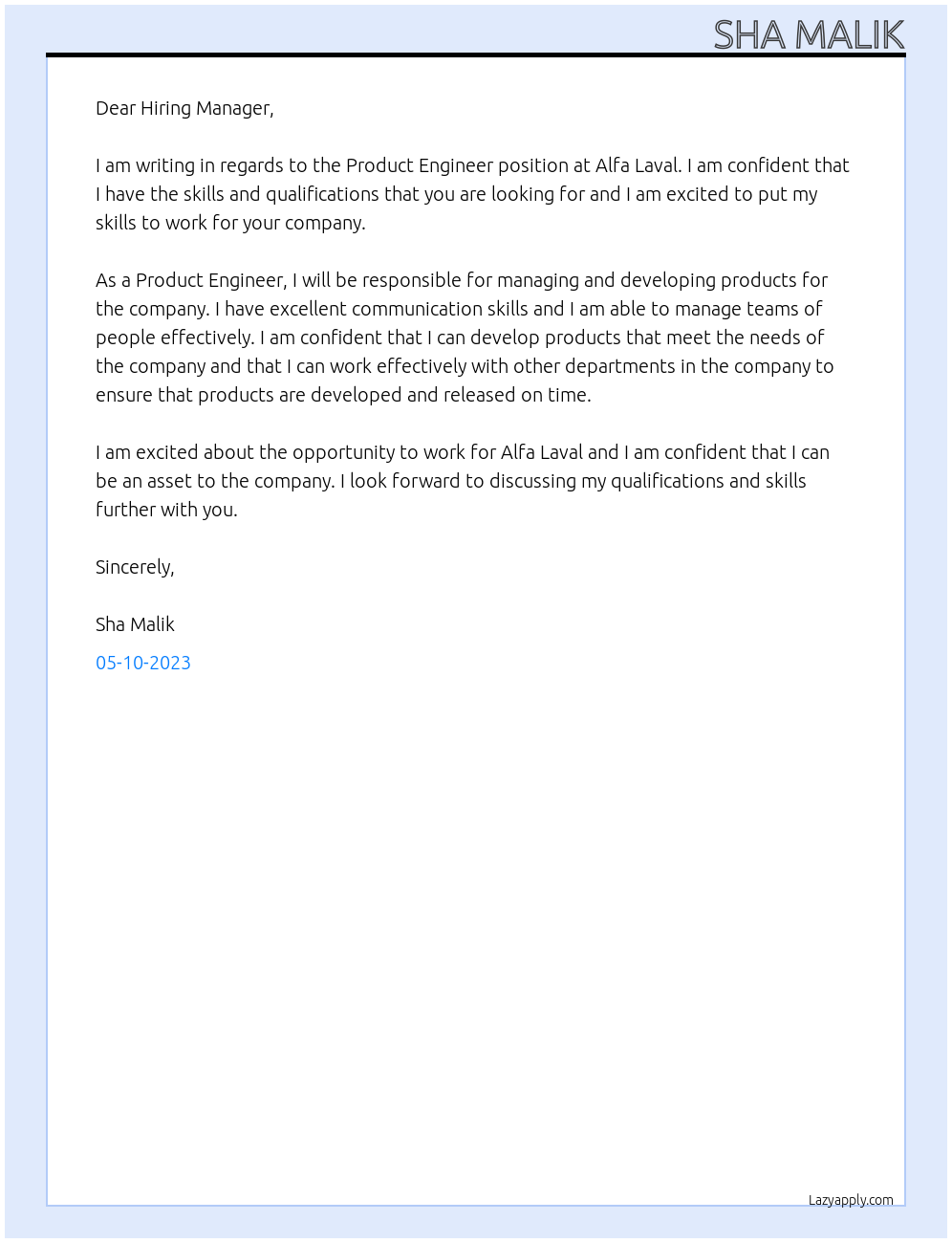 SHA MALIK

Dear Hiring Manager,

I am writing in regards to the Product Engineer position at Alfa Laval. I am confident that I have the skills and qualifications that you are looking for and I am excited to put my skills to work for your company.

As a Product Engineer, I will be responsible for managing and developing products for the company. I have excellent communication skills and I am able to manage teams of people effectively. I am confident that I can develop products that meet the needs of the company and that I can work effectively with other departments in the company to ensure that products are developed and released on time.

I am excited about the opportunity to work for Alfa Laval and I am confident that I can be an asset to the company. I look forward to discussing my qualifications and skills further with you.

Sincerely,

Sha Malik

05-10-2023

Lazyapply.com